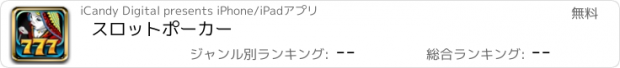 777

iCandy Digital presents iPhone/iPadアプリ

無料

スロットポーカー

ジャンル別ランキング: --

総合ランキング: --